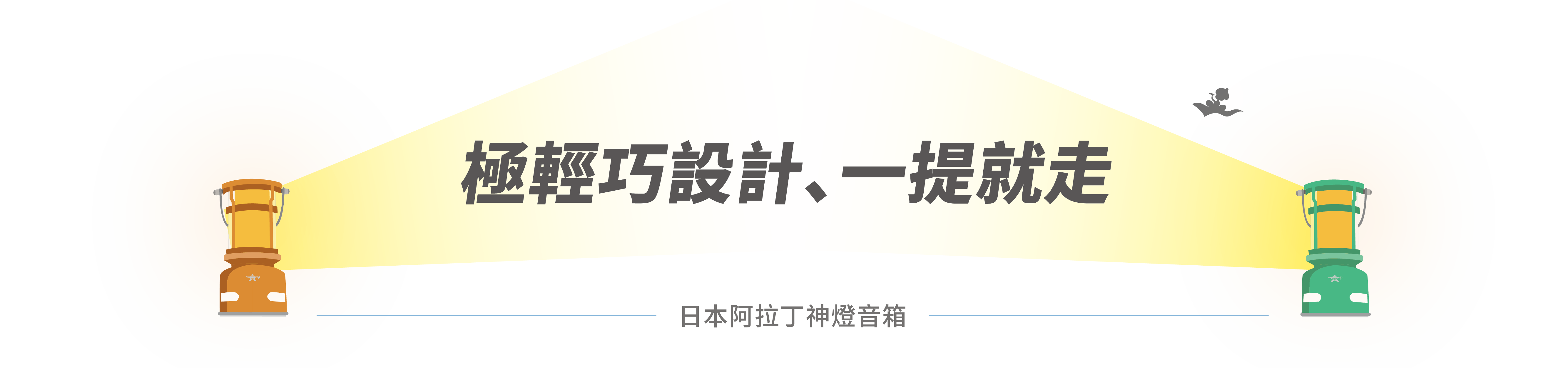 極輕巧設計、一提就走

日本阿拉丁神燈音箱